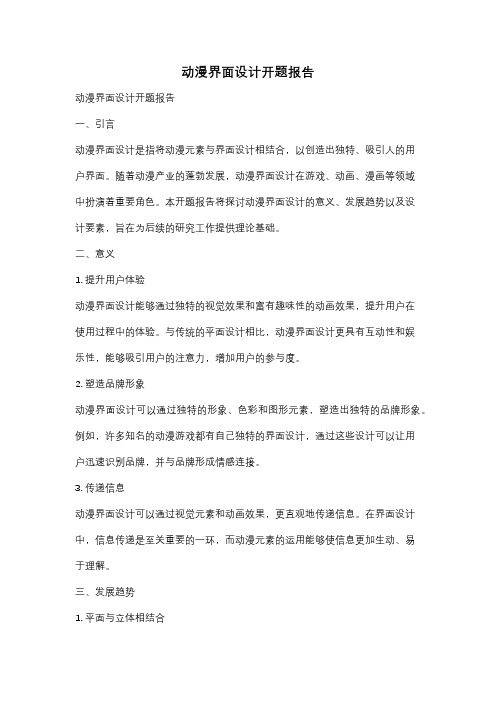 动漫界面设计开题报告

动漫界面设计开题报告

一、引言

动漫界面设计是指将动漫元素与界面设计相结合，以创造出独特、吸引人的用户界面。随着动漫产业的蓬勃发展，动漫界面设计在游戏、动画、漫画等领域中扮演着重要角色。本开题报告将探讨动漫界面设计的意义、发展趋势以及设计要素，旨在为后续的研究工作提供理论基础。

二、意义

1. 提升用户体验

动漫界面设计能够通过独特的视觉效果和富有趣味性的动画效果，提升用户在使用过程中的体验。与传统的平面设计相比，动漫界面设计更具有互动性和娱乐性，能够吸引用户的注意力，增加用户的参与度。

2. 塑造品牌形象

动漫界面设计可以通过独特的形象、色彩和图形元素，塑造出独特的品牌形象。例如，许多知名的动漫游戏都有自己独特的界面设计，通过这些设计可以让用户迅速识别品牌，并与品牌形成情感连接。

3. 传递信息

动漫界面设计可以通过视觉元素和动画效果，更直观地传递信息。在界面设计中，信息传递是至关重要的一环，而动漫元素的运用能够使信息更加生动、易于理解。

三、发展趋势

1. 平面与立体相结合